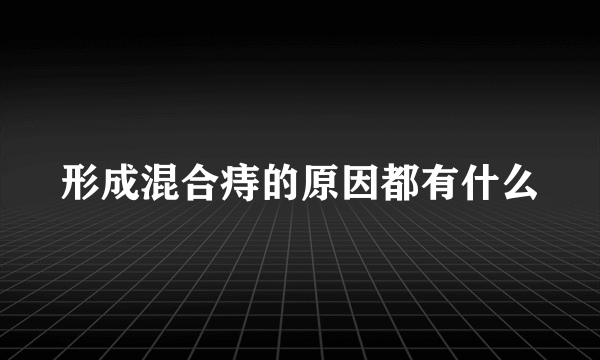 形成混合痔的原因都有什么